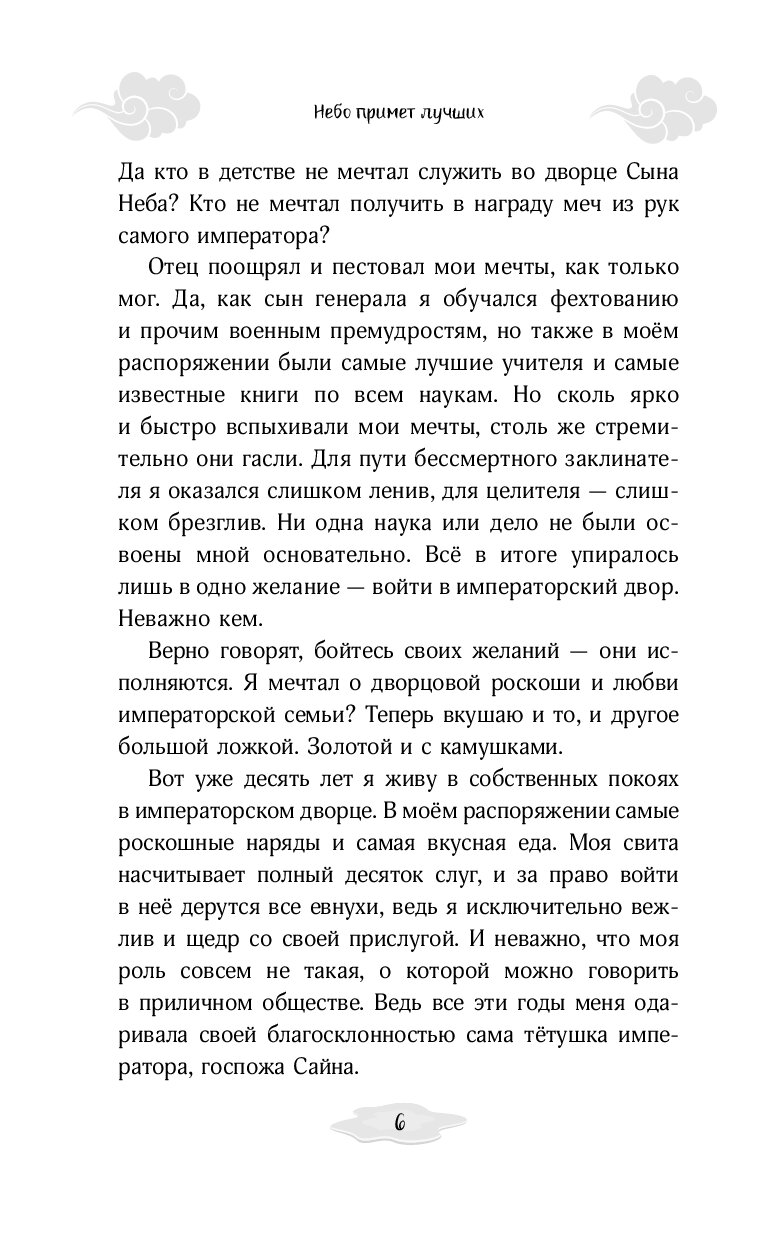 Небо примет лучших

Да кто в детстве не мечтал служить во дворце Сына Неба? Кто не мечтал получить в награду меч из рук самого императора?

Отец поощрял и пестовал мои мечты, как только мог. Да, как сын генерала я обучался фехтованию и прочим военным премудростям, но также в моём распоряжении были самые лучшие учителя и самые известные книги по всем наукам. Но сколь ярко и быстро вспыхивали мои мечты, столь же стремительно они гасли. Для пути бессмертного заклинателя я оказался слишком ленив, для целителя — слишком брезглив. Ни одна наука или дело не были освоены мной основательно. Всё в итоге упиралось лишь в одно желание — войти в императорский двор. Неважно кем.

Верно говорят, бойтесь своих желаний — они исполняются. Я мечтал о дворцовой роскоши и любви императорской семьи? Теперь вкушаю и то, и другое большой ложкой. Золотой и с камушками.

Вот уже десять лет я живу в собственных покоях в императорском дворце. В моём распоряжении самые роскошные наряды и самая вкусная еда. Моя свита насчитывает полный десяток слуг, и за право войти в неё дерутся все евнухи, ведь я исключительно вежлив и щедр со своей прислугой. И неважно, что моя роль совсем не такая, о которой можно говорить в приличном обществе. Ведь все эти годы меня одаривала своей благосклонностью сама тётушка императора, госпожа Сайна.

6